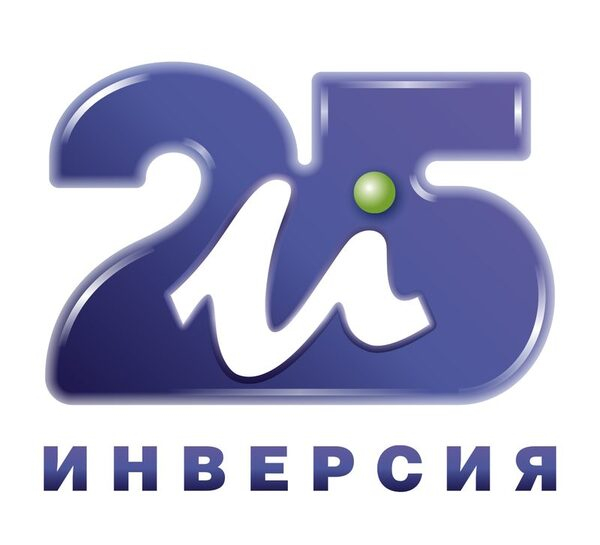 25
и
ИНВЕРСИЯ